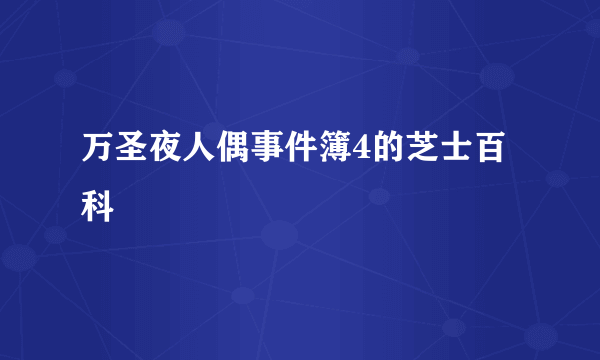 万圣夜人偶事件簿4的芝士百科